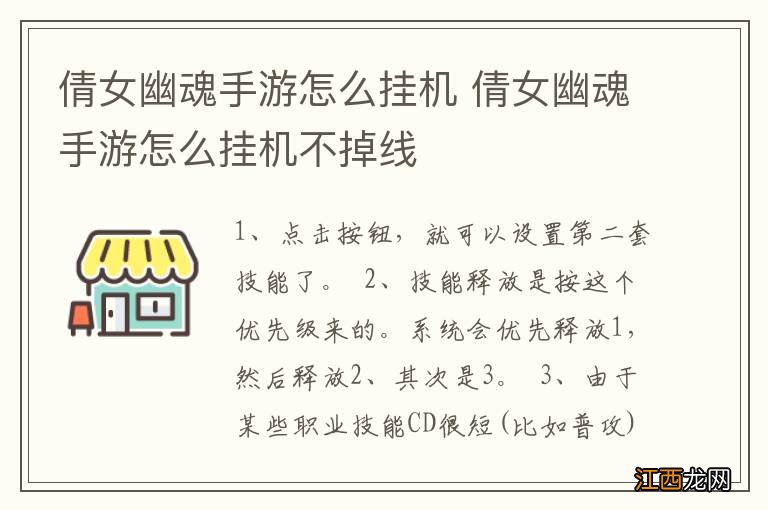 倩女幽魂手游怎么挂机 倩女幽魂手游怎么挂机不掉线

1、点击按钮，就可以设置第二套技能了。 2、技能释放是按这个优先级来的。系统会优先释放1，然后释放2、其次是3。 3、由于某些职业技能CD很短(比如普攻)

江西龙网